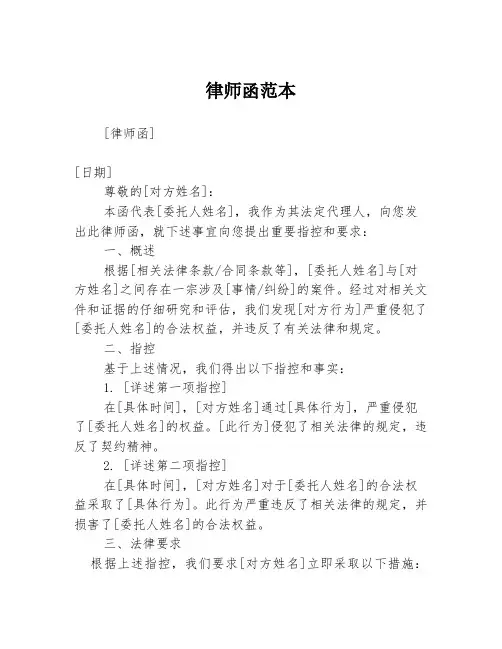 律师函范本

[律师函]

[日期]

尊敬的[对方姓名]：

本函代表[委托人姓名]，我作为其法定代理人，向您发出此律师函，就下述事宜向您提出重要指控和要求：

一、概述

根据[相关法律条款/合同条款等]，[委托人姓名]与[对方姓名]之间存在一宗涉及[事情/纠纷]的案件。经过对相关文件和证据的仔细研究和评估，我们发现[对方行为]严重侵犯了[委托人姓名]的合法权益，并违反了有关法律和规定。

二、指控

基于上述情况，我们得出以下指控和事实：

1. [详述第一项指控]

在[具体时间]，[对方姓名]通过[具体行为]，严重侵犯了[委托人姓名]的权益。[此行为]侵犯了相关法律的规定，违反了契约精神。

2. [详述第二项指控]

在[具体时间]，[对方姓名]对于[委托人姓名]的合法权益采取了[具体行为]。此行为严重违反了相关法律的规定，并损害了[委托人姓名]的合法权益。

三、法律要求

根据上述指控，我们要求[对方姓名]立即采取以下措施：